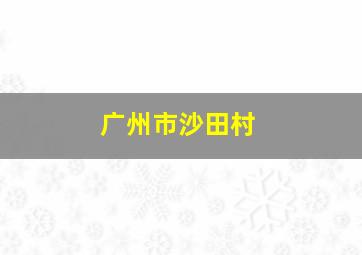 广州市沙田村